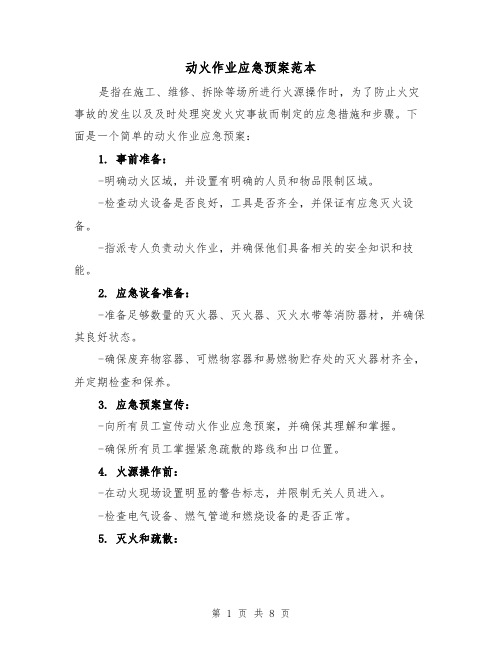 动火作业应急预案范本

是指在施工、维修、拆除等场所进行火源操作时，为了防止火灾事故的发生以及及时处理突发火灾事故而制定的应急措施和步骤。下面是一个简单的动火作业应急预案：

1. 事前准备：

-明确动火区域，并设置有明确的人员和物品限制区域。

-检查动火设备是否良好，工具是否齐全，并保证有应急灭火设备。

-指派专人负责动火作业，并确保他们具备相关的安全知识和技能。

2. 应急设备准备：

-准备足够数量的灭火器、灭火器、灭火水带等消防器材，并确保其良好状态。

-确保废弃物容器、可燃物容器和易燃物贮存处的灭火器材齐全，并定期检查和保养。

3. 应急预案宣传：

-向所有员工宣传动火作业应急预案，并确保其理解和掌握。

-确保所有员工掌握紧急疏散的路线和出口位置。

4. 火源操作前：

-在动火现场设置明显的警告标志，并限制无关人员进入。

-检查电气设备、燃气管道和燃烧设备的是否正常。

5. 灭火和疏散：

第 1 页 共 8 页